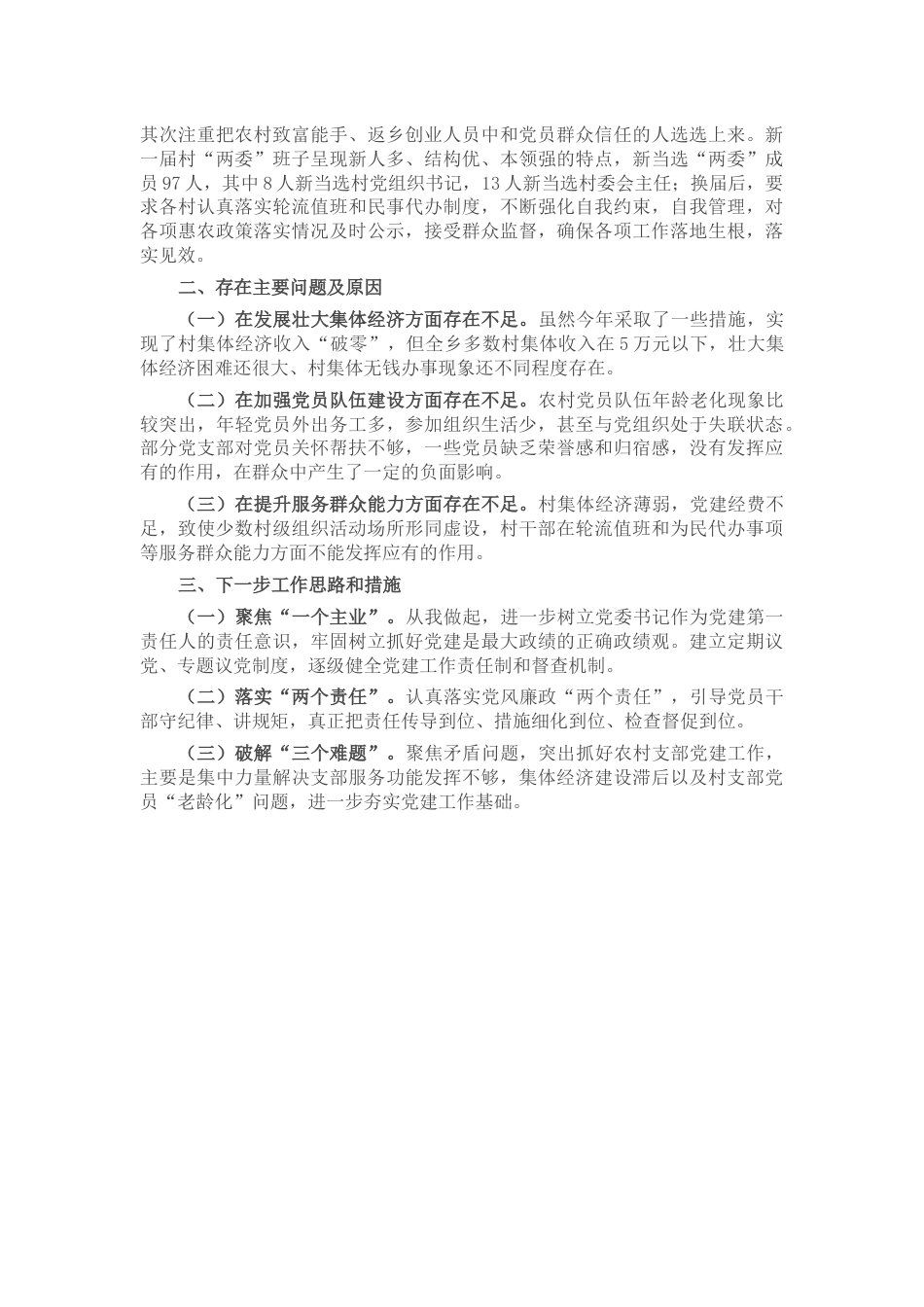 其次注重把农村致富能手、返乡创业人员中和党员群众信任的人选选上来。新一届村“两委”班子呈现新人多、结构优、本领强的特点，新当选“两委”成员97人，其中8人新当选村党组织书记，13人新当选村委会主任；换届后，要求各村认真落实轮流值班和民事代办制度，不断强化自我约束，自我管理，对各项惠农政策落实情况及时公示，接受群众监督，确保各项工作落地生根，落实见效。

二、存在主要问题及原因

（一）在发展壮大集体经济方面存在不足。虽然今年采取了一些措施，实现了村集体经济收入“破零”，但全乡多数村集体收入在5万元以下，壮大集体经济困难还很大、村集体无钱办事现象还不同程度存在。

（二）在加强党员队伍建设方面存在不足。农村党员队伍年龄老化现象比较突出，年轻党员外出务工多，参加组织生活少，甚至与党组织处于失联状态。部分党支部对党员关怀帮扶不够，一些党员缺乏荣誉感和归宿感，没有发挥应有的作用，在群众中产生了一定的负面影响。

（三）在提升服务群众能力方面存在不足。村集体经济薄弱，党建经费不足，致使少数村级组织活动场所形同虚设，村干部在轮流值班和为民代办事项等服务群众能力方面不能发挥应有的作用。

三、下一步工作思路和措施

（一）聚焦“一个主业”。从我做起，进一步树立党委书记作为党建第一责任人的责任意识，牢固树立抓好党建是最大政绩的正确政绩观。建立定期议党、专题议党制度，逐级健全党建工作责任制和督查机制。

（二）落实“两个责任”。认真落实党风廉政“两个责任”，引导党员干部守纪律、讲规矩，真正把责任传导到位、措施细化到位、检查督促到位。

（三）破解“三个难题”。聚焦矛盾问题，突出抓好农村支部党建工作，主要是集中力量解决支部服务功能发挥不够，集体经济建设滞后以及村支部党员“老龄化”问题，进一步夯实党建工作基础。